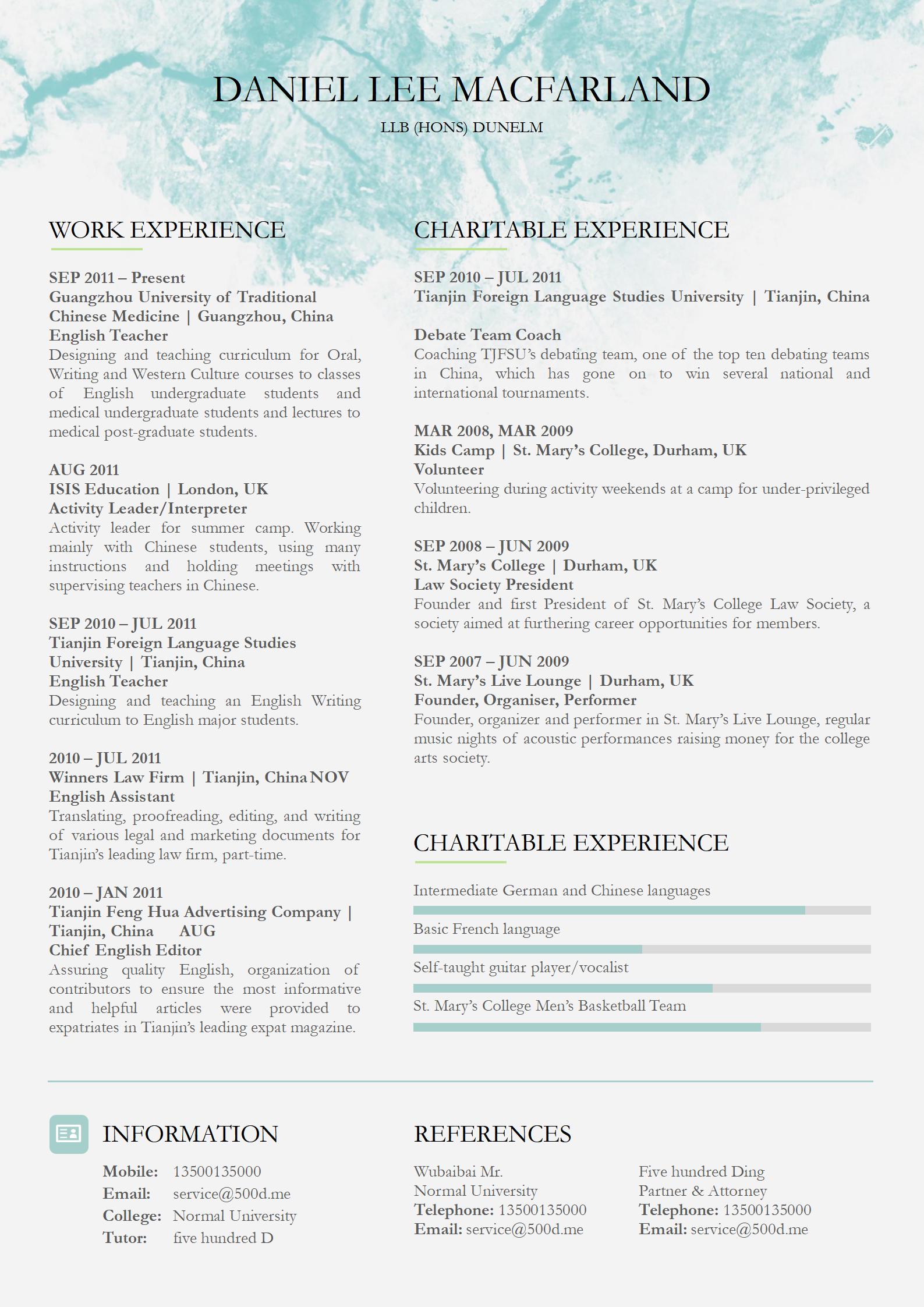 DANIEL LEE MACFARLAND

LLB (HONS) DUNELM

WORK EXPERIENCE

SEP 2011 – Present
Guangzhou University of Traditional Chinese Medicine | Guangzhou, China
English Teacher
Designing and teaching curriculum for Oral, Writing and Western Culture courses to classes of English undergraduate students and medical undergraduate students and lectures to medical post-graduate students.

AUG 2011
ISIS Education | London, UK
Activity Leader/Interpreter
Activity leader for summer camp. Working mainly with Chinese students, using many instructions and holding meetings with supervising teachers in Chinese.

SEP 2010 – JUL 2011
Tianjin Foreign Language Studies University | Tianjin, China
English Teacher
Designing and teaching an English Writing curriculum to English major students.

2010 – JUL 2011
Winners Law Firm | Tianjin, China NOV
English Assistant
Translating, proofreading, editing, and writing of various legal and marketing documents for Tianjin's leading law firm, part-time.

2010 – JAN 2011
Tianjin Feng Hua Advertising Company | Tianjin, China AUG
Chief English Editor
Assuring quality English, organization of contributors to ensure the most informative and helpful articles were provided to expatriates in Tianjin's leading expat magazine.

CHARITABLE EXPERIENCE

SEP 2010 – JUL 2011
Tianjin Foreign Language Studies University | Tianjin, China

Debate Team Coach
Coaching TJFSU's debating team, one of the top ten debating teams in China, which has gone on to win several national and international tournaments.

MAR 2008, MAR 2009
Kids Camp | St. Mary's College, Durham, UK
Volunteer
Volunteering during activity weekends at a camp for under-privileged children.

SEP 2008 – JUN 2009
St. Mary's College | Durham, UK
Law Society President
Founder and first President of St. Mary's College Law Society, a society aimed at furthering career opportunities for members.

SEP 2007 – JUN 2009
St. Mary's Live Lounge | Durham, UK
Founder, Organiser, Performer
Founder, organizer and performer in St. Mary's Live Lounge, regular music nights of acoustic performances raising money for the college arts society.

CHARITABLE EXPERIENCE

Intermediate German and Chinese languages

Basic French language

Self-taught guitar player/vocalist

St. Mary's College Men's Basketball Team

INFORMATION

Mobile: 13500135000
Email: service@500d.me
College: Normal University
Tutor: five hundred D

REFERENCES

Wubaibai Mr.
Normal University
Telephone: 13500135000
Email: service@500d.me

Five hundred Ding
Partner & Attorney
Telephone: 13500135000
Email: service@500d.me